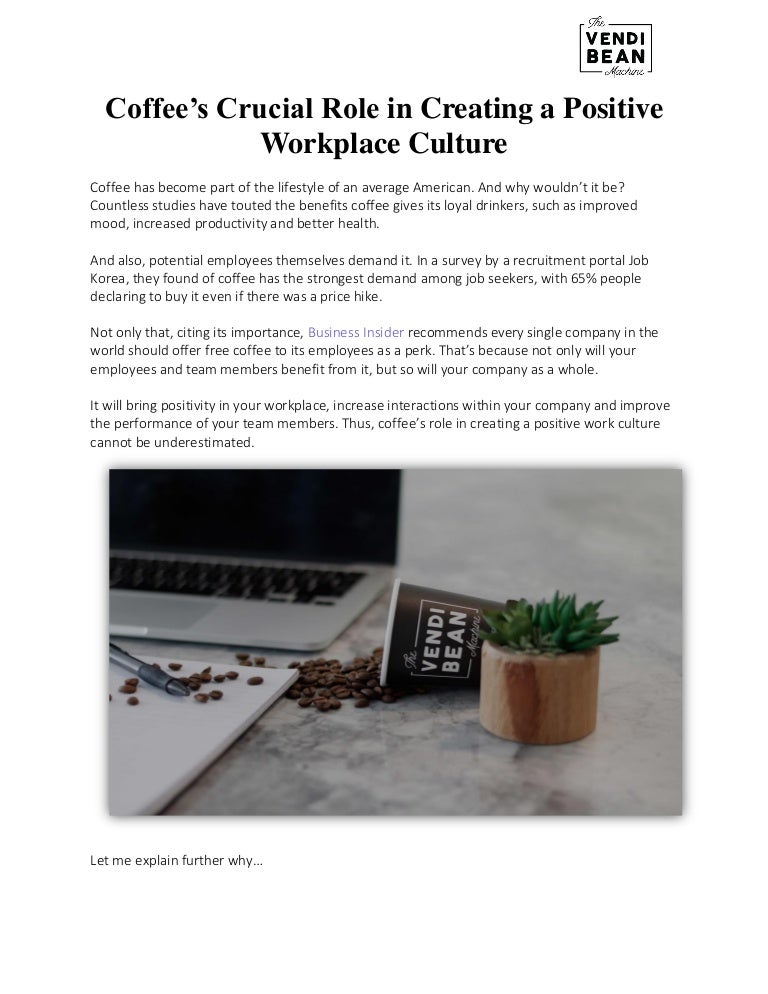 The VENDI BEAN Machine

Coffee's Crucial Role in Creating a Positive Workplace Culture

Coffee has become part of the lifestyle of an average American. And why wouldn't it be? Countless studies have touted the benefits coffee gives its loyal drinkers, such as improved mood, increased productivity and better health.

And also, potential employees themselves demand it. In a survey by a recruitment portal Job Korea, they found of coffee has the strongest demand among job seekers, with 65% people declaring to buy it even if there was a price hike.

Not only that, citing its importance, Business Insider recommends every single company in the world should offer free coffee to its employees as a perk. That's because not only will your employees and team members benefit from it, but so will your company as a whole.

It will bring positivity in your workplace, increase interactions within your company and improve the performance of your team members. Thus, coffee's role in creating a positive work culture cannot be underestimated.

The VENDI BEAN Machine

Let me explain further why…